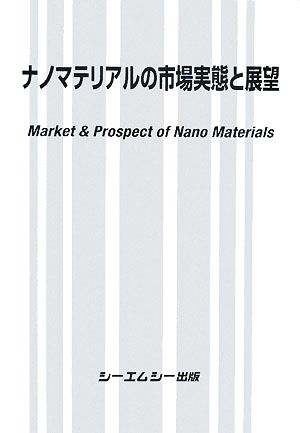 ナノマテリアルの市場実態と展望

Market & Prospect of Nano Materials

シーエムシー出版